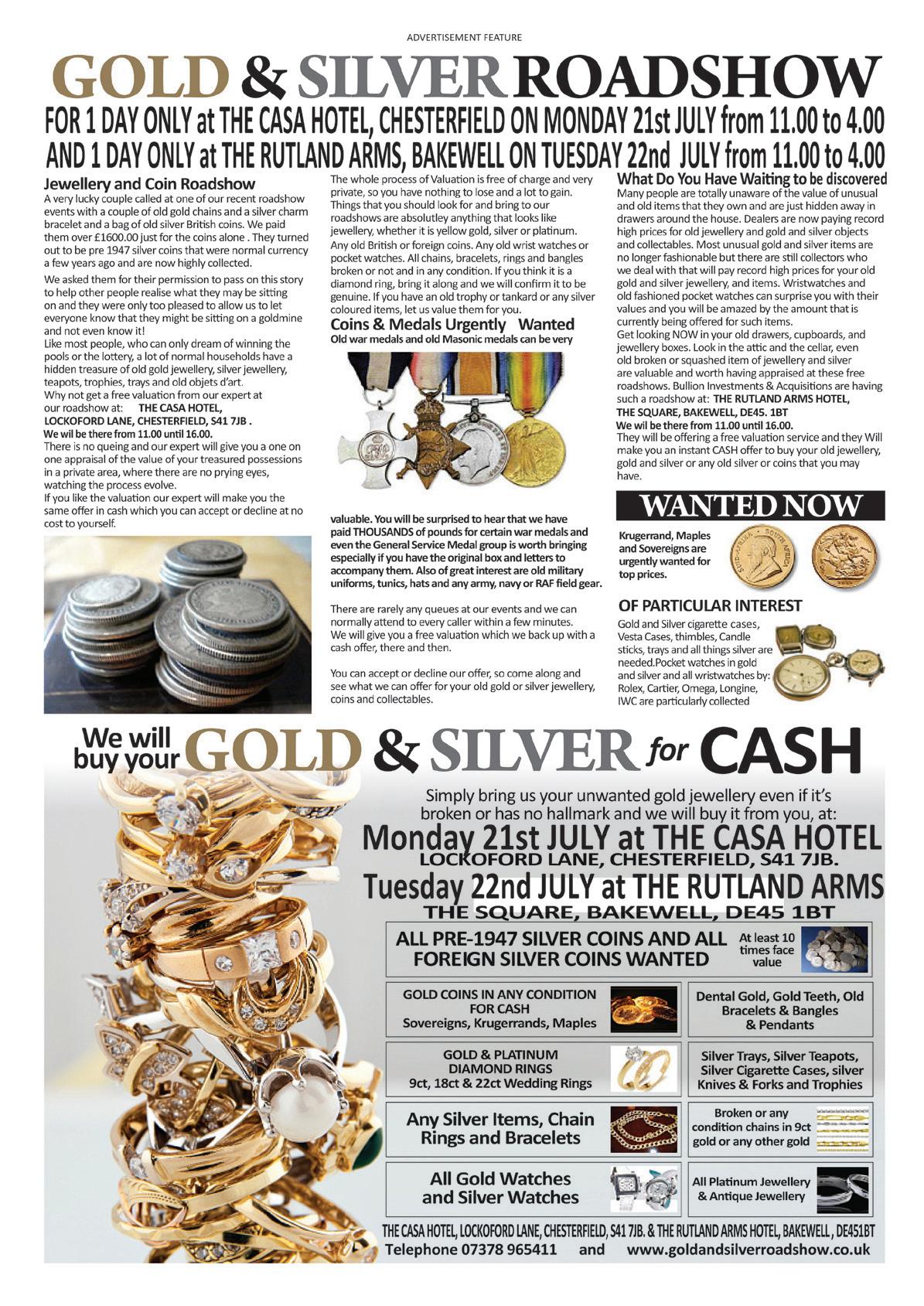 ADVERTISEMENT FEATURE

GOLD & SILVER ROADSHOW

FOR 1 DAY ONLY at THE CASA HOTEL, CHESTERFIELD ON MONDAY 21st JULY from 11.00 to 4.00
AND 1 DAY ONLY at THE RUTLAND ARMS, BAKEWELL ON TUESDAY 22nd JULY from 11.00 to 4.00

Jewellery and Coin Roadshow
A very lucky couple called at one of our recent roadshow events with a couple of old gold chains and a silver charm bracelet and a bag of old silver British coins. We paid them over £1600.00 just for the coins alone . They turned out to be pre 1947 silver coins that were normal currency a few years ago and are now highly collected.

We asked them for their permission to pass on this story to help other people realise what they may be sitting on and they were only too pleased to allow us to let everyone know that they might be sitting on a goldmine and not even know it!
Like most people, who can only dream of winning the pools or the lottery, a lot of normal households have a hidden treasure of old gold jewellery, silver jewellery, teapots, trophies, trays and old objets d'art.
Why not get a free valuation from our expert at our roadshow at: THE CASA HOTEL, LOCKOFORD LANE, CHESTERFIELD, S41 7JB .
We wil be there from 11.00 until 16.00.
There is no queing and our expert will give you a one on one appraisal of the value of your treasured possessions in a private area, where there are no prying eyes, watching the process evolve.
If you like the valuation our expert will make you the same offer in cash which you can accept or decline at no cost to yourself.

The whole process of Valuation is free of charge and very private, so you have nothing to lose and a lot to gain. Things that you should look for and bring to our roadshows are absolutley anything that looks like jewellery, whether it is yellow gold, silver or platinum.
Any old British or foreign coins. Any old wrist watches or pocket watches. All chains, bracelets, rings and bangles broken or not and in any condition. If you think it is a diamond ring, bring it along and we will confirm it to be genuine. If you have an old trophy or tankard or any silver coloured items, let us value them for you.

Coins & Medals Urgently Wanted
Old war medals and old Masonic medals can be very valuable. You will be surprised to hear that we have paid THOUSANDS of pounds for certain war medals and even the General Service Medal group is worth bringing especially if you have the original box and letters to accompany them. Also of great interest are old military uniforms, tunics, hats and any army, navy or RAF field gear.

There are rarely any queues at our events and we can normally attend to every caller within a few minutes.
We will give you a free valuation which we back up with a cash offer, there and then.

You can accept or decline our offer, so come along and see what we can offer for your old gold or silver jewellery, coins and collectables.

What Do You Have Waiting to be discovered
Many people are totally unaware of the value of unusual and old items that they own and are just hidden away in drawers around the house. Dealers are now paying record high prices for old jewellery and gold and silver objects and collectables. Most unusual gold and silver items are no longer fashionable but there are still collectors who we deal with that will pay record high prices for your old gold and silver jewellery, and items. Wristwatches and old fashioned pocket watches can surprise you with their values and you will be amazed by the amount that is currently being offered for such items.
Get looking NOW in your old drawers, cupboards, and jewellery boxes. Look in the attic and the cellar, even old broken or squashed item of jewellery and silver are valuable and worth having appraised at these free roadshows. Bullion Investments & Acquisitions are having such a roadshow at: THE RUTLAND ARMS HOTEL, THE SQUARE, BAKEWELL, DE45. 1BT
We wil be there from 11.00 until 16.00.
They will be offering a free valuation service and they Will make you an instant CASH offer to buy your old jewellery, gold and silver or any old silver or coins that you may have.

WANTED NOW
Krugerrand, Maples and Sovereigns are urgently wanted for top prices.

OF PARTICULAR INTEREST
Gold and Silver cigarette cases, Vesta Cases, thimbles, Candle sticks, trays and all things silver are needed.Pocket watches in gold and silver and all wristwatches by: Rolex, Cartier, Omega, Longine, IWC are particularly collected

We will buy your GOLD & SILVER for CASH

Simply bring us your unwanted gold jewellery even if it's broken or has no hallmark and we will buy it from you, at:
Monday 21st JULY at THE CASA HOTEL
LOCKOFORD LANE, CHESTERFIELD, S41 7JB.
Tuesday 22nd JULY at THE RUTLAND ARMS
THE SQUARE, BAKEWELL, DE45 1BT

ALL PRE-1947 SILVER COINS AND ALL FOREIGN SILVER COINS WANTED
At least 10 times face value

GOLD COINS IN ANY CONDITION FOR CASH
Sovereigns, Krugerrands, Maples

Dental Gold, Gold Teeth, Old Bracelets & Bangles & Pendants

GOLD & PLATINUM DIAMOND RINGS
9ct, 18ct & 22ct Wedding Rings

Silver Trays, Silver Teapots, Silver Cigarette Cases, silver Knives & Forks and Trophies

Any Silver Items, Chain Rings and Bracelets

Broken or any condition chains in 9ct gold or any other gold

All Gold Watches and Silver Watches

All Platinum Jewellery & Antique Jewellery

THE CASA HOTEL, LOCKOFORD LANE, CHESTERFIELD, S41 7JB. & THE RUTLAND ARMS HOTEL, BAKEWELL , DE451BT
Telephone 07378 965411 and www.goldandsilverroadshow.co.uk